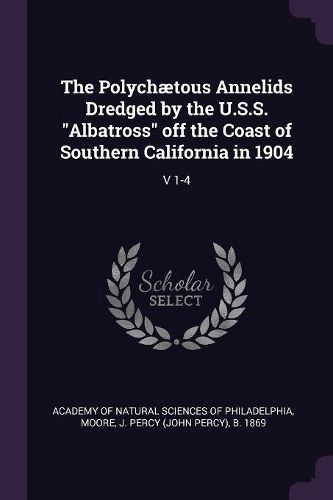 The Polychætous Annelids Dredged by the U.S.S. "Albatross" off the Coast of Southern California in 1904

V 1-4

Scholar SELECT

ACADEMY OF NATURAL SCIENCES OF PHILADELPHIA, MOORE, J. PERCY (JOHN PERCY), B. 1869